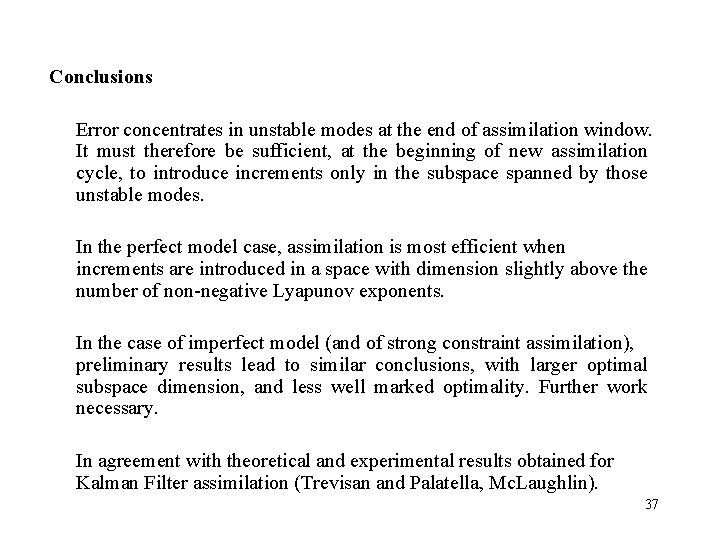 Conclusions

Error concentrates in unstable modes at the end of assimilation window. It must therefore be sufficient, at the beginning of new assimilation cycle, to introduce increments only in the subspace spanned by those unstable modes.

In the perfect model case, assimilation is most efficient when increments are introduced in a space with dimension slightly above the number of non-negative Lyapunov exponents.

In the case of imperfect model (and of strong constraint assimilation), preliminary results lead to similar conclusions, with larger optimal subspace dimension, and less well marked optimality. Further work necessary.

In agreement with theoretical and experimental results obtained for Kalman Filter assimilation (Trevisan and Palatella, McLaughlin).

37